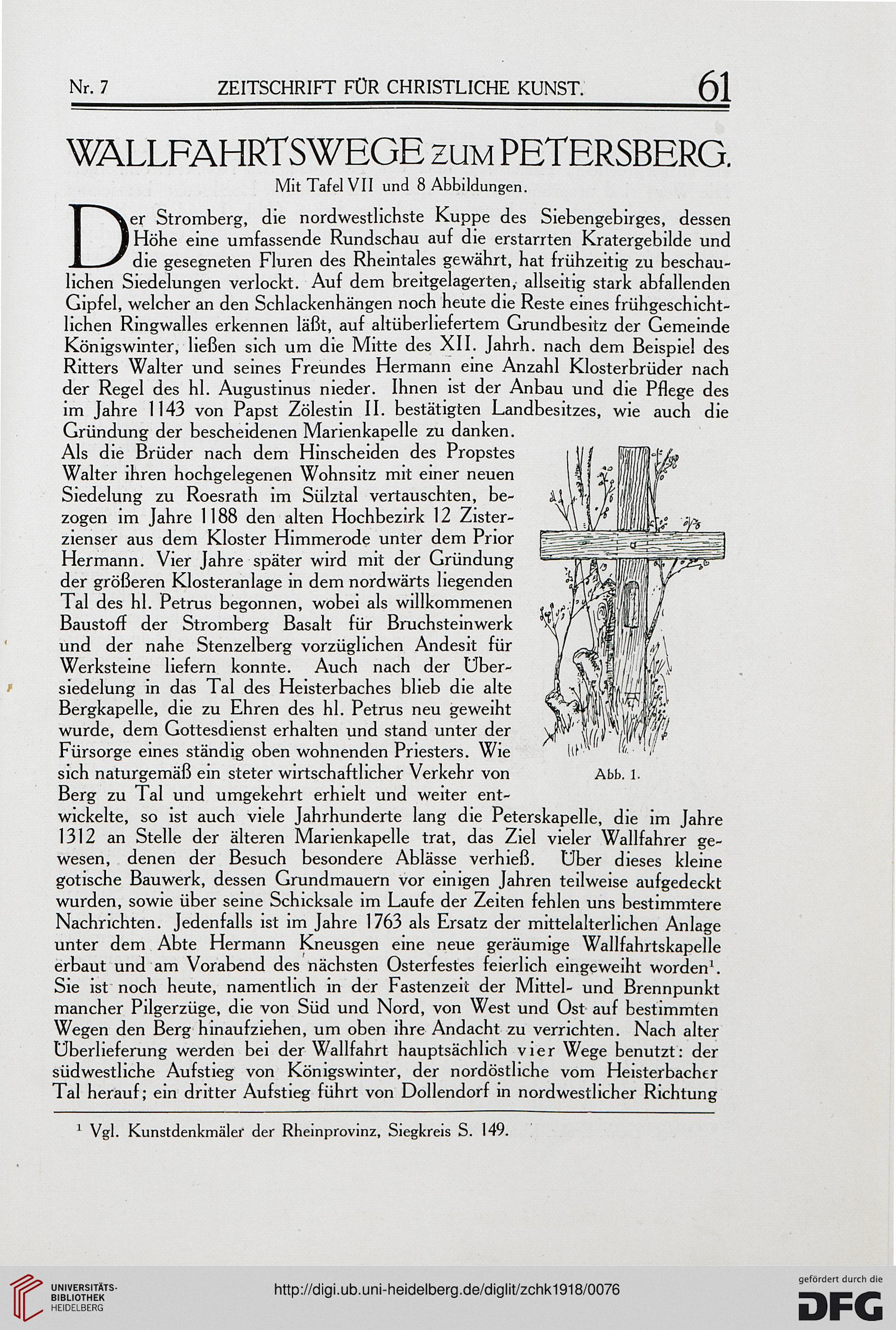 Nr. 7 ZEITSCHRIFT FÜR CHRISTLICHE KUNST. 61

WALLFAHRTSWEGE ZUM PETERSBERG.

Mit Tafel VII und 8 Abbildungen.

Der Stromberg, die nordwestlichste Kuppe des Siebengebirges, dessen Höhe eine umfassende Rundschau auf die erstarrten Kratergebilde und die gesegneten Fluren des Rheintales gewährt, hat frühzeitig zu beschaulichen Siedelungen verlockt. Auf dem breitgelagerten, allseitig stark abfallenden Gipfel, welcher an den Schlackenhängen noch heute die Reste eines frühgeschichtlichen Ringwalles erkennen läßt, auf altüberliefertem Grundbesitz der Gemeinde Königswinter, ließen sich um die Mitte des XII. Jahrh. nach dem Beispiel des Ritters Walter und seines Freundes Hermann eine Anzahl Klosterbrüder nach der Regel des hl. Augustinus nieder. Ihnen ist der Anbau und die Pflege des im Jahre 1143 von Papst Zölestin II. bestätigten Landbesitzes, wie auch die Gründung der bescheidenen Marienkapelle zu danken. Als die Brüder nach dem Hinscheiden des Propstes Walter ihren hochgelegenen Wohnsitz mit einer neuen Siedelung zu Roesrath im Sülztal vertauschten, bezogen im Jahre 1188 den alten Hochbezirk 12 Zisterzienser aus dem Kloster Himmerode unter dem Prior Hermann. Vier Jahre später wird mit der Gründung der größeren Klosteranlage in dem nordwärts liegenden Tal des hl. Petrus begonnen, wobei als willkommenen Baustoff der Stromberg Basalt für Bruchsteinwerk und der nahe Stenzelberg vorzüglichen Andesit für Werksteine liefern konnte. Auch nach der Übersiedelung in das Tal des Heisterbaches blieb die alte Bergkapelle, die zu Ehren des hl. Petrus neu geweiht wurde, dem Gottesdienst erhalten und stand unter der Fürsorge eines ständig oben wohnenden Priesters. Wie sich naturgemäß ein steter wirtschaftlicher Verkehr von Berg zu Tal und umgekehrt erhielt und weiter entwickelte, so ist auch viele Jahrhunderte lang die Peterskapelle, die im Jahre 1312 an Stelle der älteren Marienkapelle trat, das Ziel vieler Wallfahrer gewesen, denen der Besuch besondere Ablässe verhieß. Über dieses kleine gotische Bauwerk, dessen Grundmauern vor einigen Jahren teilweise aufgedeckt wurden, sowie über seine Schicksale im Laufe der Zeiten fehlen uns bestimmtere Nachrichten. Jedenfalls ist im Jahre 1763 als Ersatz der mittelalterlichen Anlage unter dem Abte Hermann Kneusgen eine neue geräumige Wallfahrtskapelle erbaut und am Vorabend des nächsten Osterfestes feierlich eingeweiht worden¹. Sie ist noch heute, namentlich in der Fastenzeit der Mittel- und Brennpunkt mancher Pilgerzüge, die von Süd und Nord, von West und Ost auf bestimmten Wegen den Berg hinaufziehen, um oben ihre Andacht zu verrichten. Nach alter Überlieferung werden bei der Wallfahrt hauptsächlich vier Wege benutzt: der südwestliche Aufstieg von Königswinter, der nordöstliche vom Heisterbacher Tal herauf; ein dritter Aufstieg führt von Dollendorf in nordwestlicher Richtung

Abb. 1.

¹ Vgl. Kunstdenkmäler der Rheinprovinz, Siegkreis S. 149.

UNIVERSITÄTS-BIBLIOTHEK HEIDELBERG

http://digi.ub.uni-heidelberg.de/diglit/zchk1918/0076

gefördert durch die DFG